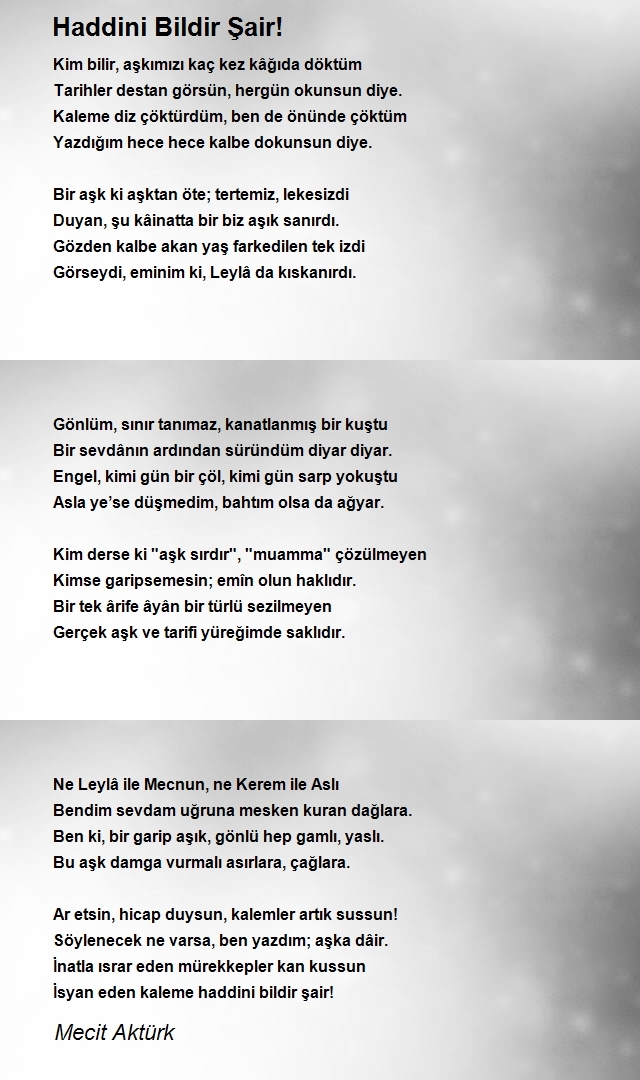 Haddini Bildir Şair!

Kim bilir, aşkımızı kaç kez kâğıda döktüm
Tarihler destan görsün, hergün okunsun diye.
Kaleme diz çöktürdüm, ben de önünde çöktüm
Yazdığım hece hece kalbe dokunsun diye.

Bir aşk ki aşktan öte; tertemiz, lekesizdi
Duyan, şu kâinatta bir biz aşık sanırdı.
Gözden kalbe akan yaş farkedilen tek izdi
Görseydi, eminim ki, Leylâ da kıskanırdı.

Gönlüm, sınır tanımaz, kanatlanmış bir kuştu
Bir sevdânın ardından süründüm diyar diyar.
Engel, kimi gün bir çöl, kimi gün sarp yokuştu
Asla ye'se düşmedim, bahtım olsa da ağyar.

Kim derse ki "aşk sırdır", "muamma" çözülmeyen
Kimse garipsemesin; emîn olun haklıdır.
Bir tek ârife âyân bir türlü sezilmeyen
Gerçek aşk ve tarifi yüreğimde saklıdır.

Ne Leylâ ile Mecnun, ne Kerem ile Aslı
Bendim sevdam uğruna mesken kuran dağlara.
Ben ki, bir garip aşık, gönlü hep gamlı, yaslı.
Bu aşk damga vurmalı asırlara, çağlara.

Ar etsin, hicap duysun, kalemler artık sussun!
Söylenecek ne varsa, ben yazdım; aşka dâir.
İnatla ısrar eden mürekkepler kan kussun
İsyan eden kaleme haddini bildir şair!

Mecit Aktürk